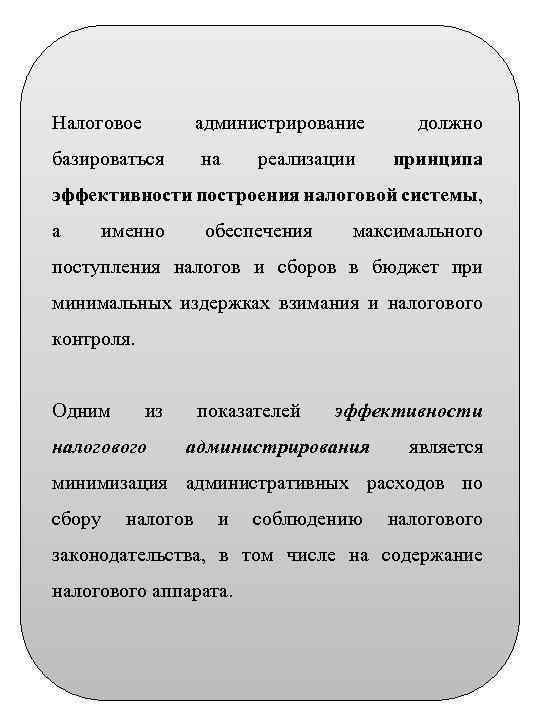 Налоговое администрирование должно базироваться на реализации принципа эффективности построения налоговой системы, а именно обеспечения максимального поступления налогов и сборов в бюджет при минимальных издержках взимания и налогового контроля.

Одним из показателей эффективности налогового администрирования является минимизация административных расходов по сбору налогов и соблюдению налогового законодательства, в том числе на содержание налогового аппарата.